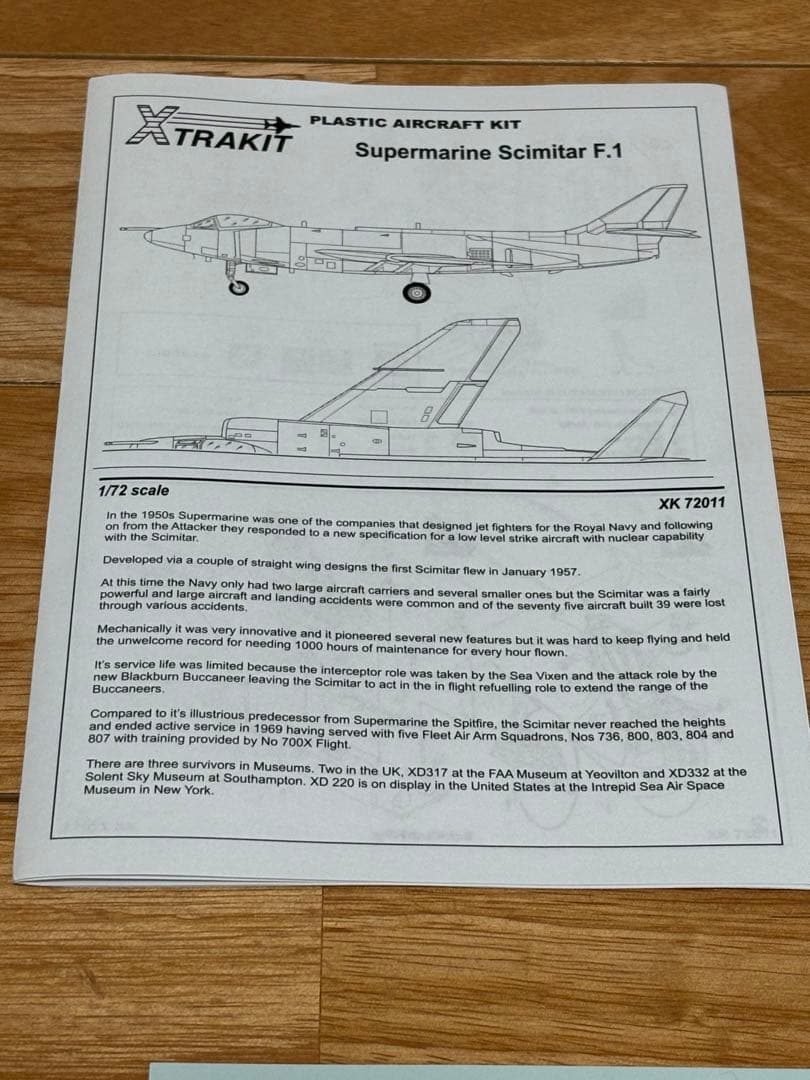 XTRAKIT

PLASTIC AIRCRAFT KIT

Supermarine Scimitar F.1

1/72 scale

XK 72011

In the 1950s Supermarine was one of the companies that designed jet fighters for the Royal Navy and following on from the Attacker they responded to a new specification for a low level strike aircraft with nuclear capability with the Scimitar.

Developed via a couple of straight wing designs the first Scimitar flew in January 1957.

At this time the Navy only had two large aircraft carriers and several smaller ones but the Scimitar was a fairly powerful and large aircraft and landing accidents were common and of the seventy five aircraft built 39 were lost through various accidents.

Mechanically it was very innovative and it pioneered several new features but it was hard to keep flying and held the unwelcome record for needing 1000 hours of maintenance for every hour flown.

It's service life was limited because the interceptor role was taken by the Sea Vixen and the attack role by the new Blackburn Buccaneer leaving the Scimitar to act in the in flight refuelling role to extend the range of the Buccaneers.

Compared to it's illustrious predecessor from Supermarine the Spitfire, the Scimitar never reached the heights and ended active service in 1969 having served with five Fleet Air Arm Squadrons, Nos 736, 800, 803, 804 and 807 with training provided by No 700X Flight.

There are three survivors in Museums. Two in the UK, XD317 at the FAA Museum at Yeovilton and XD332 at the Solent Sky Museum at Southampton. XD 220 is on display in the United States at the Intrepid Sea Air Space Museum in New York.